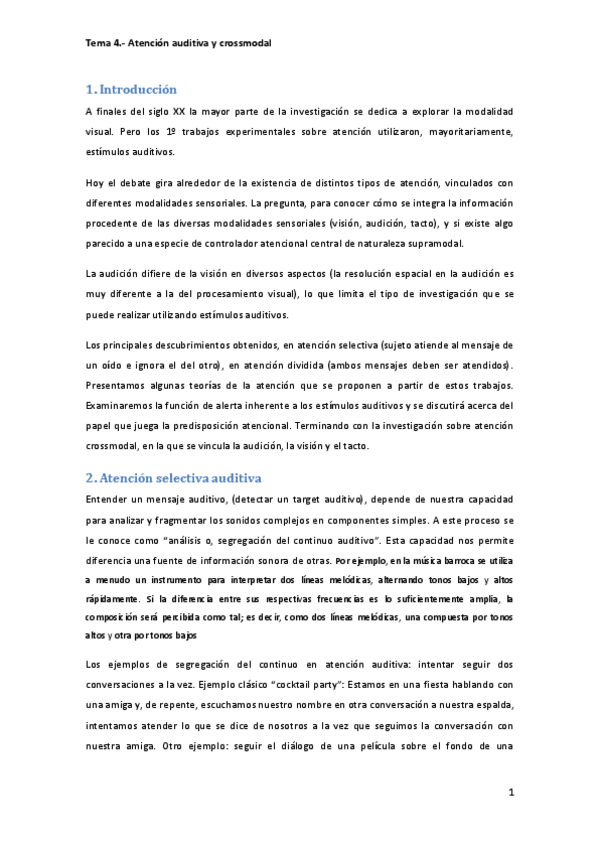 Tema 4.- Atención auditiva y crossmodal

1. Introducción

A finales del siglo XX la mayor parte de la investigación se dedica a explorar la modalidad visual. Pero los 1º trabajos experimentales sobre atención utilizaron, mayoritariamente, estímulos auditivos.

Hoy el debate gira alrededor de la existencia de distintos tipos de atención, vinculados con diferentes modalidades sensoriales. La pregunta, para conocer cómo se integra la información procedente de las diversas modalidades sensoriales (visión, audición, tacto), y si existe algo parecido a una especie de controlador atencional central de naturaleza supramodal.

La audición difiere de la visión en diversos aspectos (la resolución espacial en la audición es muy diferente a la del procesamiento visual), lo que limita el tipo de investigación que se puede realizar utilizando estímulos auditivos.

Los principales descubrimientos obtenidos, en atención selectiva (sujeto atiende al mensaje de un oído e ignora el del otro), en atención dividida (ambos mensajes deben ser atendidos). Presentamos algunas teorías de la atención que se proponen a partir de estos trabajos. Examinaremos la función de alerta inherente a los estímulos auditivos y se discutirá acerca del papel que juega la predisposición atencional. Terminando con la investigación sobre atención crossmodal, en la que se vincula la audición, la visión y el tacto.

2. Atención selectiva auditiva

Entender un mensaje auditivo, (detectar un target auditivo), depende de nuestra capacidad para analizar y fragmentar los sonidos complejos en componentes simples. A este proceso se le conoce como "análisis o, segregación del continuo auditivo". Esta capacidad nos permite diferencia una fuente de información sonora de otras. Por ejemplo, en la música barroca se utiliza a menudo un instrumento para interpretar dos líneas melódicas, alternando tonos bajos y altos rápidamente. Si la diferencia entre sus respectivas frecuencias es lo suficientemente amplia, la composición será percibida como tal; es decir, como dos líneas melódicas, una compuesta por tonos altos y otra por tonos bajos

Los ejemplos de segregación del continuo en atención auditiva: intentar seguir dos conversaciones a la vez. Ejemplo clásico "cocktail party": Estamos en una fiesta hablando con una amiga y, de repente, escuchamos nuestro nombre en otra conversación a nuestra espalda, intentamos atender lo que se dice de nosotros a la vez que seguimos la conversación con nuestra amiga. Otro ejemplo: seguir el diálogo de una película sobre el fondo de una

1